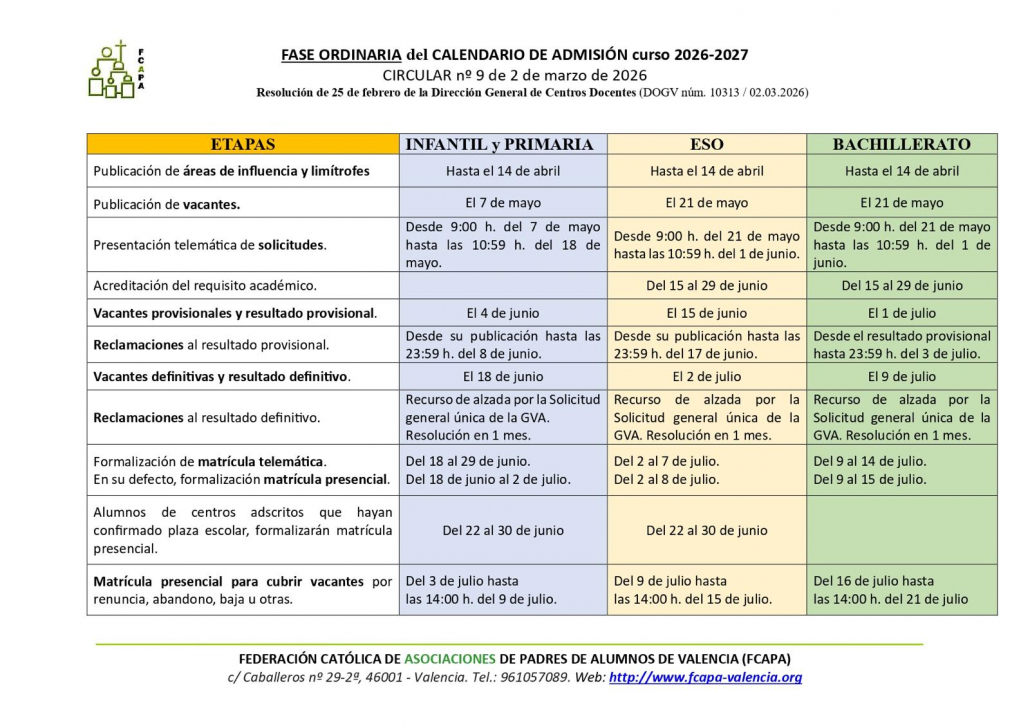 FCAPA

FASE ORDINARIA del CALENDARIO DE ADMISIÓN curso 2026-2027
CIRCULAR nº 9 de 2 de marzo de 2026
Resolución de 25 de febrero de la Dirección General de Centros Docentes (DOGV núm. 10313 / 02.03.2026)

| ETAPAS | INFANTIL y PRIMARIA | ESO | BACHILLERATO |
|---|---|---|---|
| Publicación de áreas de influencia y limítrofes | Hasta el 14 de abril | Hasta el 14 de abril | Hasta el 14 de abril |
| Publicación de vacantes. | El 7 de mayo | El 21 de mayo | El 21 de mayo |
| Presentación telemática de solicitudes. | Desde 9:00 h. del 7 de mayo hasta las 10:59 h. del 18 de mayo. | Desde 9:00 h. del 21 de mayo hasta las 10:59 h. del 1 de junio. | Desde 9:00 h. del 21 de mayo hasta las 10:59 h. del 1 de junio. |
| Acreditación del requisito académico. | | Del 15 al 29 de junio | Del 15 al 29 de junio |
| Vacantes provisionales y resultado provisional. | El 4 de junio | El 15 de junio | El 1 de julio |
| Reclamaciones al resultado provisional. | Desde su publicación hasta las 23:59 h. del 8 de junio. | Desde su publicación hasta las 23:59 h. del 17 de junio. | Desde el resultado provisional hasta 23:59 h. del 3 de julio. |
| Vacantes definitivas y resultado definitivo. | El 18 de junio | El 2 de julio | El 9 de julio |
| Reclamaciones al resultado definitivo. | Recurso de alzada por la Solicitud general única de la GVA. Resolución en 1 mes. | Recurso de alzada por la Solicitud general única de la GVA. Resolución en 1 mes. | Recurso de alzada por la Solicitud general única de la GVA. Resolución en 1 mes. |
| Formalización de matrícula telemática. En su defecto, formalización matrícula presencial. | Del 18 al 29 de junio. Del 18 de junio al 2 de julio. | Del 2 al 7 de julio. Del 2 al 8 de julio. | Del 9 al 14 de julio. Del 9 al 15 de julio. |
| Alumnos de centros adscritos que hayan confirmado plaza escolar, formalizarán matrícula presencial. | Del 22 al 30 de junio | Del 22 al 30 de junio | |
| Matrícula presencial para cubrir vacantes por renuncia, abandono, baja u otras. | Del 3 de julio hasta las 14:00 h. del 9 de julio. | Del 9 de julio hasta las 14:00 h. del 15 de julio. | Del 16 de julio hasta las 14:00 h. del 21 de julio |

FEDERACIÓN CATÓLICA DE ASOCIACIONES DE PADRES DE ALUMNOS DE VALENCIA (FCAPA)
c/ Caballeros nº 29-2º, 46001 - Valencia. Tel.: 961057089. Web: http://www.fcapa-valencia.org